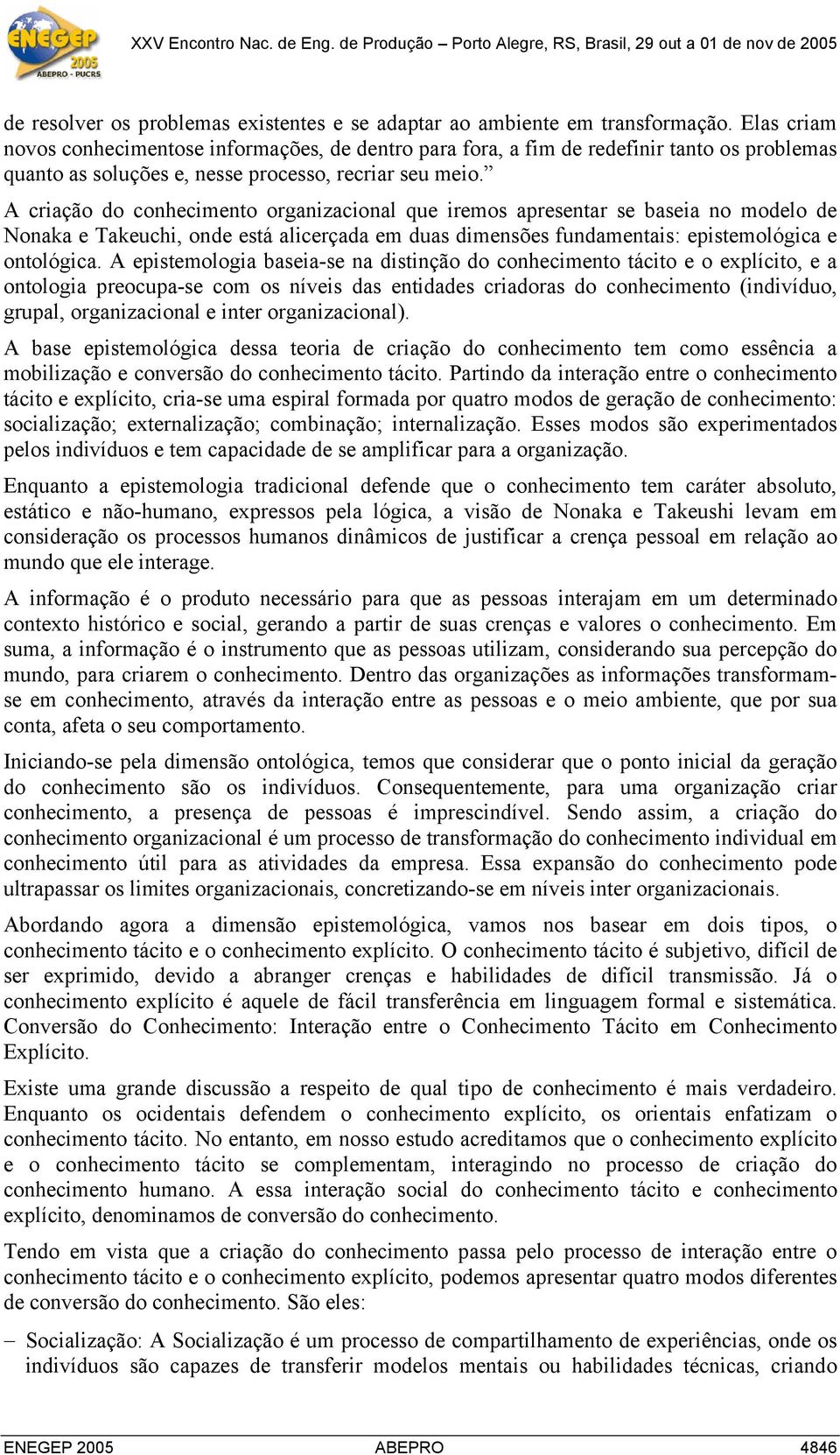 ENEGEP 2005 ABEPRO - PUCRS

XXV Encontro Nac. de Eng. de Produção – Porto Alegre, RS, Brasil, 29 out a 01 de nov de 2005

de resolver os problemas existentes e se adaptar ao ambiente em transformação. Elas criam novos conhecimentose informações, de dentro para fora, a fim de redefinir tanto os problemas quanto as soluções e, nesse processo, recriar seu meio.”

A criação do conhecimento organizacional que iremos apresentar se baseia no modelo de Nonaka e Takeuchi, onde está alicerçada em duas dimensões fundamentais: epistemológica e ontológica. A epistemologia baseia-se na distinção do conhecimento tácito e o explícito, e a ontologia preocupa-se com os níveis das entidades criadoras do conhecimento (indivíduo, grupal, organizacional e inter organizacional).

A base epistemológica dessa teoria de criação do conhecimento tem como essência a mobilização e conversão do conhecimento tácito. Partindo da interação entre o conhecimento tácito e explícito, cria-se uma espiral formada por quatro modos de geração de conhecimento: socialização; externalização; combinação; internalização. Esses modos são experimentados pelos indivíduos e tem capacidade de se amplificar para a organização.

Enquanto a epistemologia tradicional defende que o conhecimento tem caráter absoluto, estático e não-humano, expressos pela lógica, a visão de Nonaka e Takeushi levam em consideração os processos humanos dinâmicos de justificar a crença pessoal em relação ao mundo que ele interage.

A informação é o produto necessário para que as pessoas interajam em um determinado contexto histórico e social, gerando a partir de suas crenças e valores o conhecimento. Em suma, a informação é o instrumento que as pessoas utilizam, considerando sua percepção do mundo, para criarem o conhecimento. Dentro das organizações as informações transformam-se em conhecimento, através da interação entre as pessoas e o meio ambiente, que por sua conta, afeta o seu comportamento.

Iniciando-se pela dimensão ontológica, temos que considerar que o ponto inicial da geração do conhecimento são os indivíduos. Consequentemente, para uma organização criar conhecimento, a presença de pessoas é imprescindível. Sendo assim, a criação do conhecimento organizacional é um processo de transformação do conhecimento individual em conhecimento útil para as atividades da empresa. Essa expansão do conhecimento pode ultrapassar os limites organizacionais, concretizando-se em níveis inter organizacionais.

Abordando agora a dimensão epistemológica, vamos nos basear em dois tipos, o conhecimento tácito e o conhecimento explícito. O conhecimento tácito é subjetivo, difícil de ser exprimido, devido a abranger crenças e habilidades de difícil transmissão. Já o conhecimento explícito é aquele de fácil transferência em linguagem formal e sistemática. Conversão do Conhecimento: Interação entre o Conhecimento Tácito em Conhecimento Explícito.

Existe uma grande discussão a respeito de qual tipo de conhecimento é mais verdadeiro. Enquanto os ocidentais defendem o conhecimento explícito, os orientais enfatizam o conhecimento tácito. No entanto, em nosso estudo acreditamos que o conhecimento explícito e o conhecimento tácito se complementam, interagindo no processo de criação do conhecimento humano. A essa interação social do conhecimento tácito e conhecimento explícito, denominamos de conversão do conhecimento.

Tendo em vista que a criação do conhecimento passa pelo processo de interação entre o conhecimento tácito e o conhecimento explícito, podemos apresentar quatro modos diferentes de conversão do conhecimento. São eles:

– Socialização: A Socialização é um processo de compartilhamento de experiências, onde os indivíduos são capazes de transferir modelos mentais ou habilidades técnicas, criando

ENEGEP 2005 ABEPRO 4846